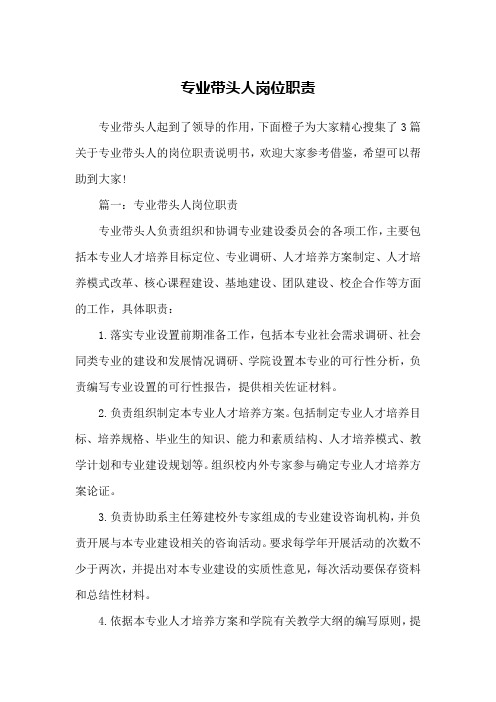 专业带头人岗位职责

专业带头人起到了领导的作用，下面橙子为大家精心搜集了3篇关于专业带头人的岗位职责说明书，欢迎大家参考借鉴，希望可以帮助到大家!

篇一：专业带头人岗位职责

专业带头人负责组织和协调专业建设委员会的各项工作，主要包括本专业人才培养目标定位、专业调研、人才培养方案制定、人才培养模式改革、核心课程建设、基地建设、团队建设、校企合作等方面的工作，具体职责：

1.落实专业设置前期准备工作，包括本专业社会需求调研、社会同类专业的建设和发展情况调研、学院设置本专业的可行性分析，负责编写专业设置的可行性报告，提供相关佐证材料。

2.负责组织制定本专业人才培养方案。包括制定专业人才培养目标、培养规格、毕业生的知识、能力和素质结构、人才培养模式、教学计划和专业建设规划等。组织校内外专家参与确定专业人才培养方案论证。

3.负责协助系主任筹建校外专家组成的专业建设咨询机构，并负责开展与本专业建设相关的咨询活动。要求每学年开展活动的次数不少于两次，并提出对本专业建设的实质性意见，每次活动要保存资料和总结性材料。

4.依据本专业人才培养方案和学院有关教学大纲的编写原则，提